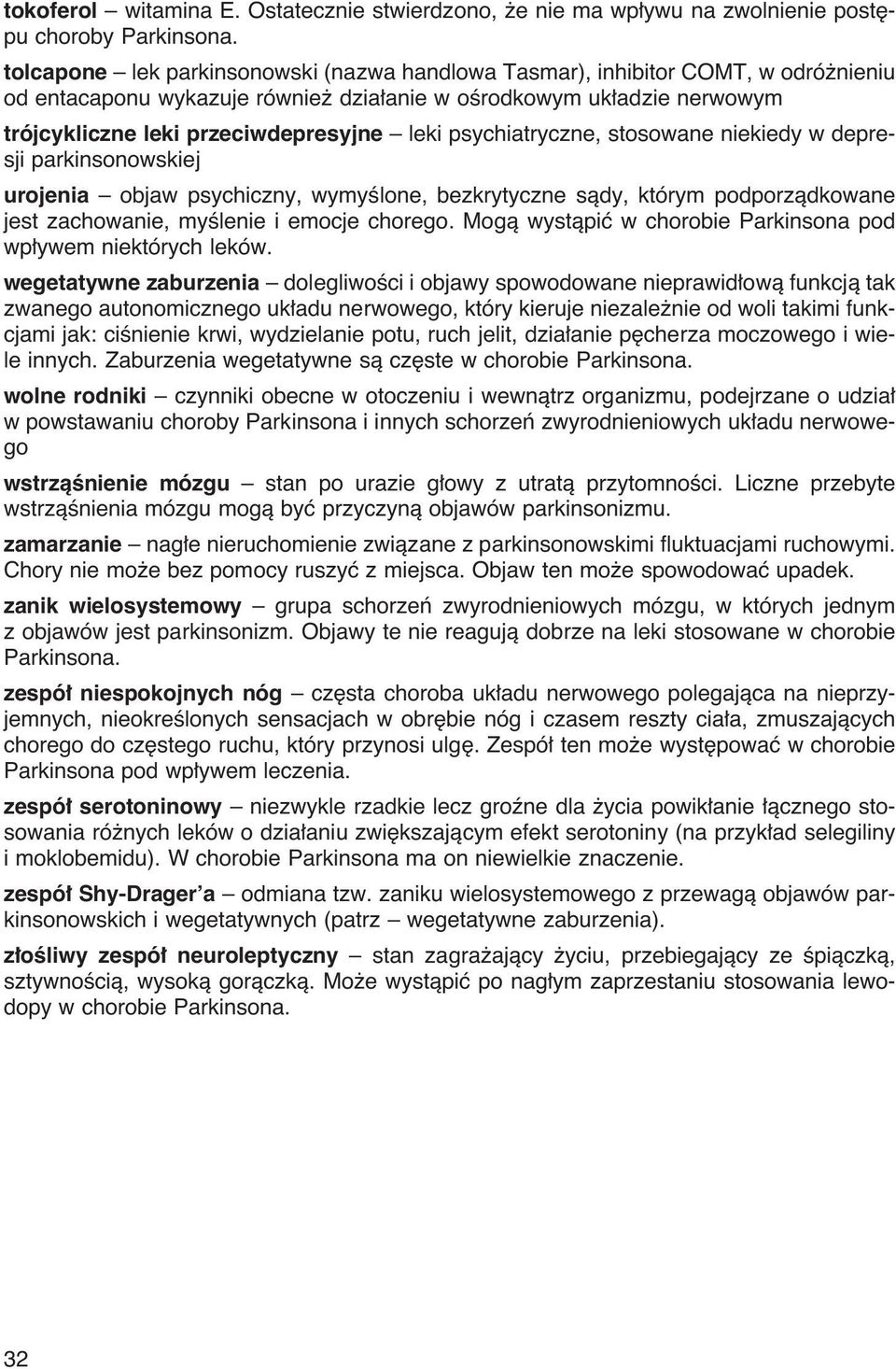 tokoferol – witamina E. Ostatecznie stwierdzono, że nie ma wpływu na zwolnienie postępu choroby Parkinsona.

tolcapone – lek parkinsonowski (nazwa handlowa Tasmar), inhibitor COMT, w odróżnieniu od entacaponu wykazuje również działanie w ośrodkowym układzie nerwowym

trójcykliczne leki przeciwdepresyjne – leki psychiatryczne, stosowane niekiedy w depresji parkinsonowskiej

urojenia – objaw psychiczny, wymyślone, bezkrytyczne sądy, którym podporządkowane jest zachowanie, myślenie i emocje chorego. Mogą wystąpić w chorobie Parkinsona pod wpływem niektórych leków.

wegetatywne zaburzenia – dolegliwości i objawy spowodowane nieprawidłową funkcją tak zwanego autonomicznego układu nerwowego, który kieruje niezależnie od woli takimi funkcjami jak: ciśnienie krwi, wydzielanie potu, ruch jelit, działanie pęcherza moczowego i wiele innych. Zaburzenia wegetatywne są częste w chorobie Parkinsona.

wolne rodniki – czynniki obecne w otoczeniu i wewnątrz organizmu, podejrzane o udział w powstawaniu choroby Parkinsona i innych schorzeń zwyrodnieniowych układu nerwowego

wstrząśnienie mózgu – stan po urazie głowy z utratą przytomności. Liczne przebyte wstrząśnienia mózgu mogą być przyczyną objawów parkinsonizmu.

zamarzanie – nagłe nieruchomienie związane z parkinsonowskimi fluktuacjami ruchowymi. Chory nie może bez pomocy ruszyć z miejsca. Objaw ten może spowodować upadek.

zanik wielosystemowy – grupa schorzeń zwyrodnieniowych mózgu, w których jednym z objawów jest parkinsonizm. Objawy te nie reagują dobrze na leki stosowane w chorobie Parkinsona.

zespół niespokojnych nóg – częsta choroba układu nerwowego polegająca na nieprzyjemnych, nieokreślonych sensacjach w obrębie nóg i czasem reszty ciała, zmuszających chorego do częstego ruchu, który przynosi ulgę. Zespół ten może występować w chorobie Parkinsona pod wpływem leczenia.

zespół serotoninowy – niezwykle rzadkie lecz groźne dla życia powikłanie łącznego stosowania różnych leków o działaniu zwiększającym efekt serotoniny (na przykład selegiliny i moklobemidu). W chorobie Parkinsona ma on niewielkie znaczenie.

zespół Shy-Drager'a – odmiana tzw. zaniku wielosystemowego z przewagą objawów parkinsonowskich i wegetatywnych (patrz – wegetatywne zaburzenia).

złośliwy zespół neuroleptyczny – stan zagrażający życiu, przebiegający ze śpiączką, sztywnością, wysoką gorączką. Może wystąpić po nagłym zaprzestaniu stosowania lewodopy w chorobie Parkinsona.

32